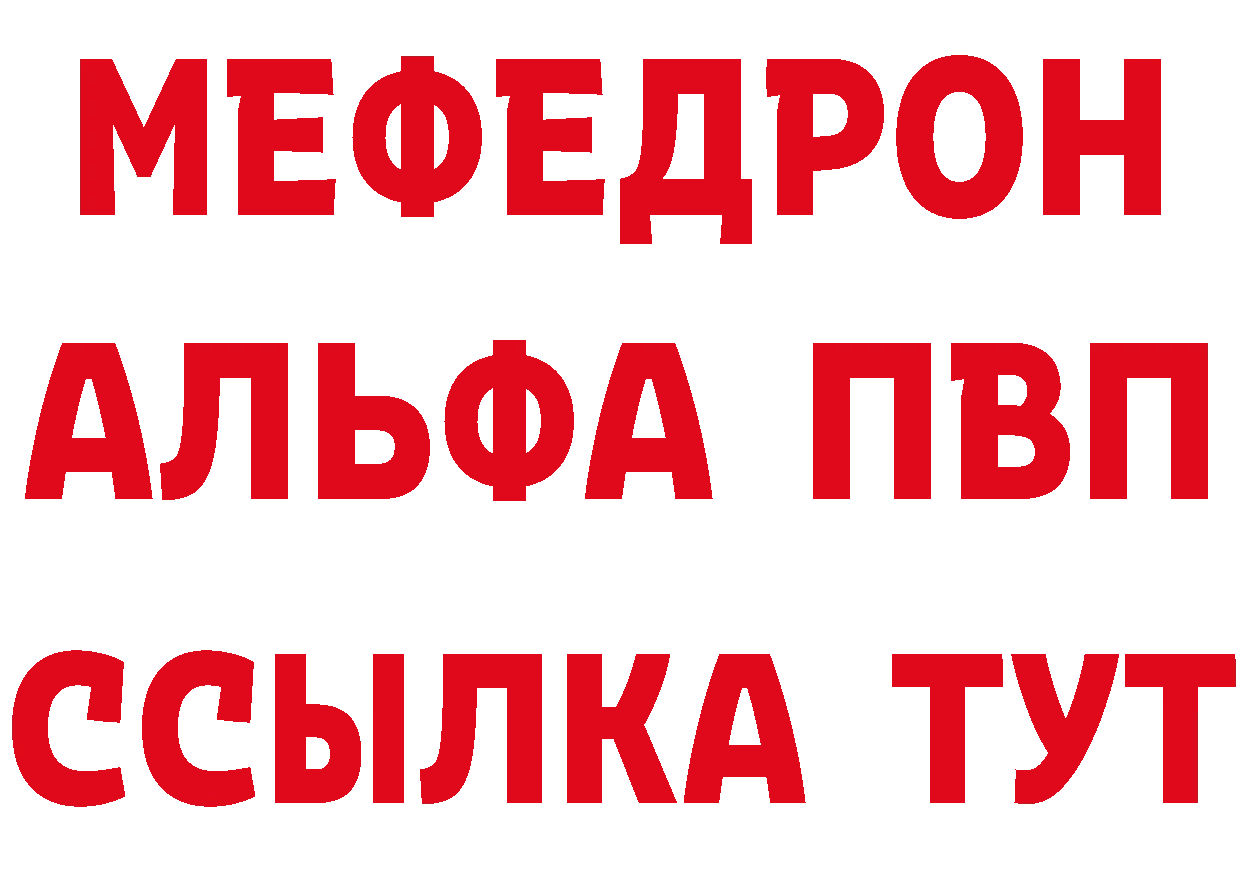 МЕФЕДРОН
АЛЬФА ПВП
ССЫЛКА ТУТ